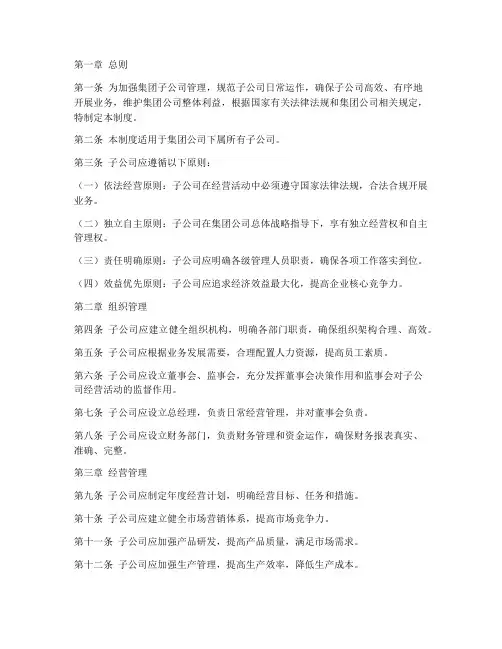 第一章 总则

第一条 为加强集团子公司管理，规范子公司日常运作，确保子公司高效、有序地开展业务，维护集团公司整体利益，根据国家有关法律法规和集团公司相关规定，特制定本制度。

第二条 本制度适用于集团公司下属所有子公司。

第三条 子公司应遵循以下原则：

（一）依法经营原则：子公司在经营活动中必须遵守国家法律法规，合法合规开展业务。

（二）独立自主原则：子公司在集团公司总体战略指导下，享有独立经营权和自主管理权。

（三）责任明确原则：子公司应明确各级管理人员职责，确保各项工作落实到位。

（四）效益优先原则：子公司应追求经济效益最大化，提高企业核心竞争力。

第二章 组织管理

第四条 子公司应建立健全组织机构，明确各部门职责，确保组织架构合理、高效。

第五条 子公司应根据业务发展需要，合理配置人力资源，提高员工素质。

第六条 子公司应设立董事会、监事会，充分发挥董事会决策作用和监事会对子公司经营活动的监督作用。

第七条 子公司应设立总经理，负责日常经营管理，并对董事会负责。

第八条 子公司应设立财务部门，负责财务管理和资金运作，确保财务报表真实、准确、完整。

第三章 经营管理

第九条 子公司应制定年度经营计划，明确经营目标、任务和措施。

第十条 子公司应建立健全市场营销体系，提高市场竞争力。

第十一条 子公司应加强产品研发，提高产品质量，满足市场需求。

第十二条 子公司应加强生产管理，提高生产效率，降低生产成本。